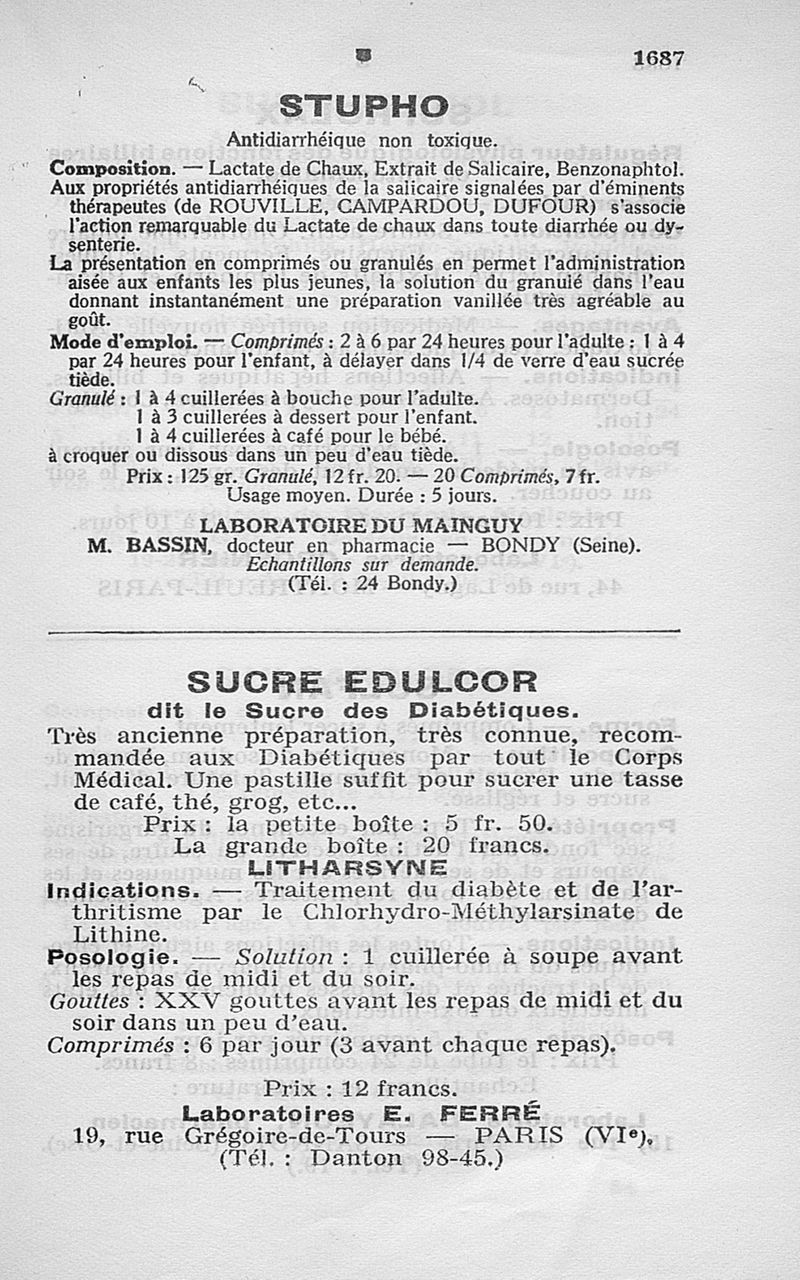 1687

STUPHO

Antidiarrhéique non toxique.

Composition. — Lactate de Chaux, Extrait de Salicaire, Benzonaphtol.
Aux propriétés antidiarrhéiques de la salicaire signalées par d'éminents thérapeutes (de ROUVILLE, CAMPARDOU, DUFOUR) s'associe l'action remarquable du Lactate de chaux dans toute diarrhée ou dysenterie.
La présentation en comprimés ou granulés en permet l'administration aisée aux enfants les plus jeunes, la solution du granulé dans l'eau donnant instantanément une préparation vanillée très agréable au goût.
Mode d'emploi. — Comprimés : 2 à 6 par 24 heures pour l'adulte : 1 à 4 par 24 heures pour l'enfant, à délayer dans 1/4 de verre d'eau sucrée tiède.
Granulé : 1 à 4 cuillerées à bouche pour l'adulte.
1 à 3 cuillerées à dessert pour l'enfant.
1 à 4 cuillerées à café pour le bébé.
à croquer ou dissous dans un peu d'eau tiède.
Prix : 125 gr. Granulé, 12 fr. 20. — 20 Comprimés, 7 fr.
Usage moyen. Durée : 5 jours.

LABORATOIRE DU MAINGUY
M. BASSIN, docteur en pharmacie — BONDY (Seine).
Echantillons sur demande.
(Tél. : 24 Bondy.)

SUCRE EDULCOR
dit le Sucre des Diabétiques.

Très ancienne préparation, très connue, recommandée aux Diabétiques par tout le Corps Médical. Une pastille suffit pour sucrer une tasse de café, thé, grog, etc...
Prix : la petite boîte : 5 fr. 50.
La grande boîte : 20 francs.

LITHARSYNE

Indications. — Traitement du diabète et de l'arthritisme par le Chlorhydro-Méthylarsinate de Lithine.
Posologie. — Solution : 1 cuillerée à soupe avant les repas de midi et du soir.
Gouttes : XXV gouttes avant les repas de midi et du soir dans un peu d'eau.
Comprimés : 6 par jour (3 avant chaque repas).

Prix : 12 francs.
Laboratoires E. FERRÉ
19, rue Grégoire-de-Tours — PARIS (VIe).
(Tél. : Danton 98-45.)